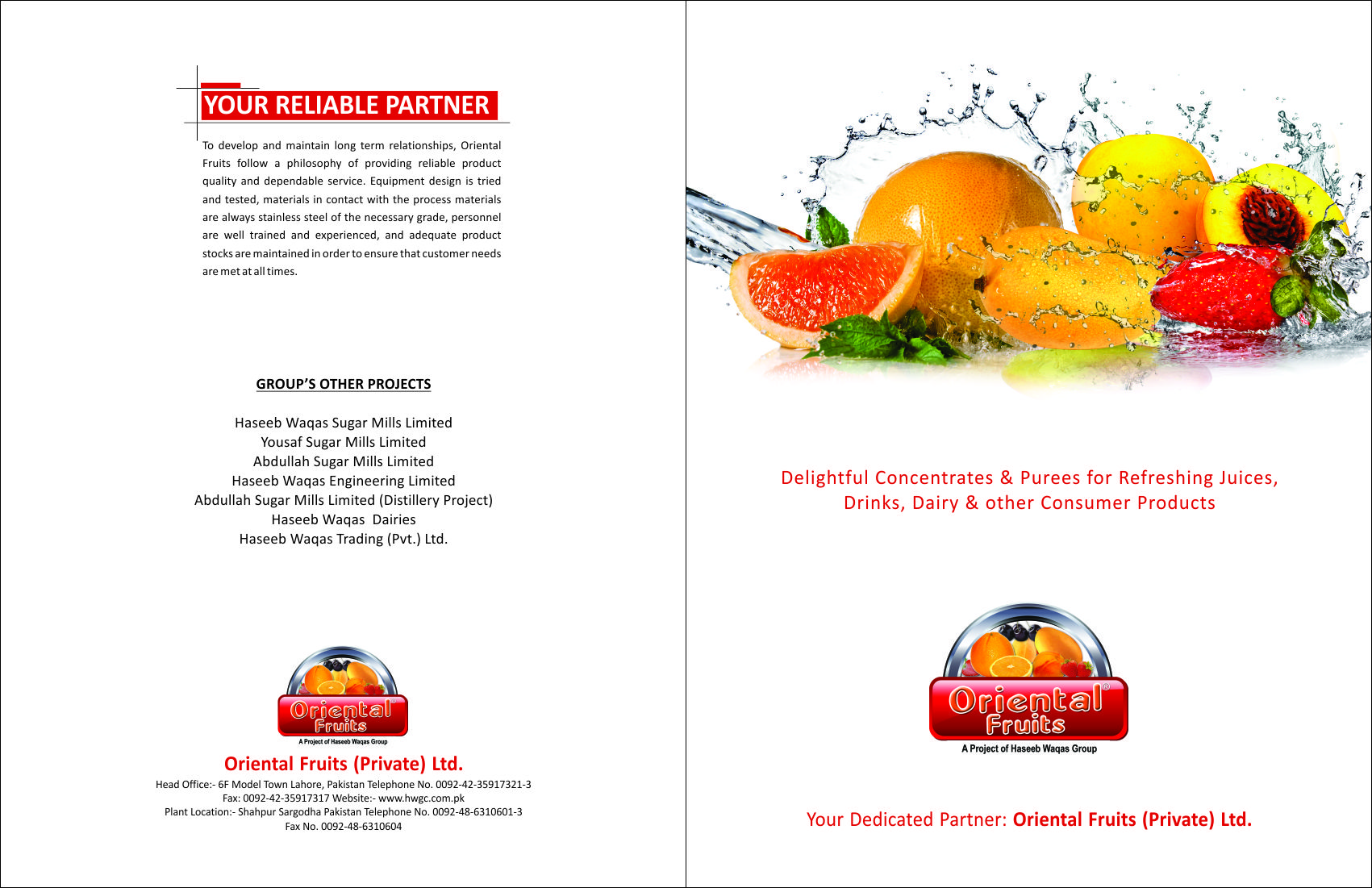 YOUR RELIABLE PARTNER

To develop and maintain long term relationships, Oriental Fruits follow a philosophy of providing reliable product quality and dependable service. Equipment design is tried and tested, materials in contact with the process materials are always stainless steel of the necessary grade, personnel are well trained and experienced, and adequate product stocks are maintained in order to ensure that customer needs are met at all times.

GROUP'S OTHER PROJECTS

Haseeb Waqas Sugar Mills Limited
Yousaf Sugar Mills Limited
Abdullah Sugar Mills Limited
Haseeb Waqas Engineering Limited
Abdullah Sugar Mills Limited (Distillery Project)
Haseeb Waqas Dairies
Haseeb Waqas Trading (Pvt.) Ltd.

Oriental Fruits
A Project of Haseeb Waqas Group

Oriental Fruits (Private) Ltd.

Head Office:- 6F Model Town Lahore, Pakistan Telephone No. 0092-42-35917321-3
Fax: 0092-42-35917317 Website:- www.hwgc.com.pk
Plant Location:- Shahpur Sargodha Pakistan Telephone No. 0092-48-6310601-3
Fax No. 0092-48-6310604

Delightful Concentrates & Purees for Refreshing Juices, Drinks, Dairy & other Consumer Products

Oriental Fruits
A Project of Haseeb Waqas Group

Your Dedicated Partner: Oriental Fruits (Private) Ltd.